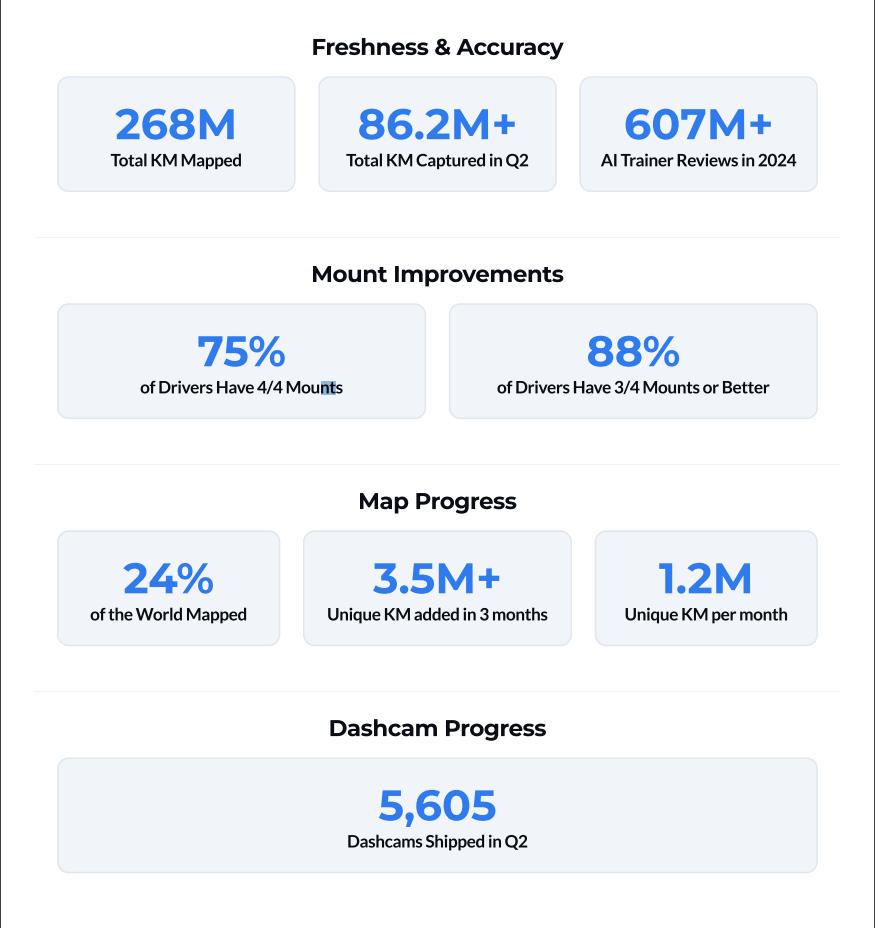 Freshness & Accuracy

268M
Total KM Mapped

86.2M+
Total KM Captured in Q2

607M+
AI Trainer Reviews in 2024

Mount Improvements

75%
of Drivers Have 4/4 Mounts

88%
of Drivers Have 3/4 Mounts or Better

Map Progress

24%
of the World Mapped

3.5M+
Unique KM added in 3 months

1.2M
Unique KM per month

Dashcam Progress

5,605
Dashcams Shipped in Q2